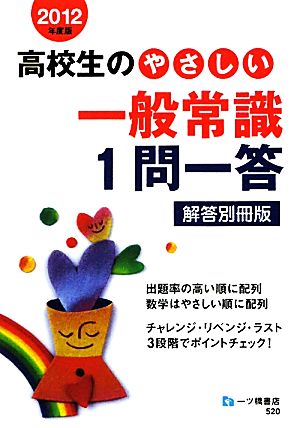 2012
年度版

高校生のやさしい
一般常識
1問一答

解答別冊版

出題率の高い順に配列
数学はやさしい順に配列

チャレンジ・リベンジ・ラスト
3段階でポイントチェック!

一ツ橋書店
520